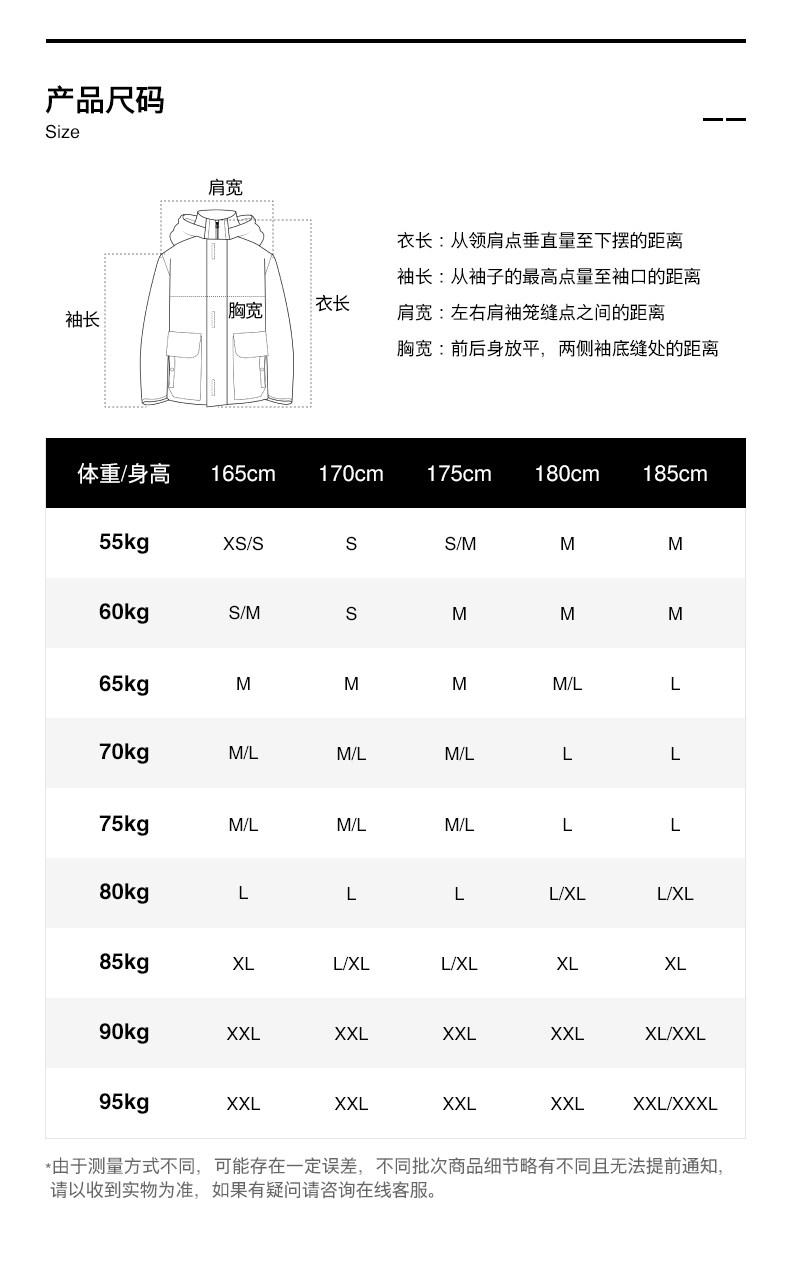 产品尺码
Size

肩宽
袖长
胸宽
衣长

衣长：从领肩点垂直量至下摆的距离
袖长：从袖子的最高点量至袖口的距离
肩宽：左右肩袖笼缝点之间的距离
胸宽：前后身放平，两侧袖底缝处的距离

| 体重/身高 | 165cm | 170cm | 175cm | 180cm | 185cm |
|---|---|---|---|---|---|
| 55kg | XS/S | S | S/M | M | M |
| 60kg | S/M | S | M | M | M |
| 65kg | M | M | M | M/L | L |
| 70kg | M/L | M/L | M/L | L | L |
| 75kg | M/L | M/L | M/L | L | L |
| 80kg | L | L | L | L/XL | L/XL |
| 85kg | XL | L/XL | L/XL | XL | XL |
| 90kg | XXL | XXL | XXL | XXL | XL/XXL |
| 95kg | XXL | XXL | XXL | XXL | XXL/XXXL |

*由于测量方式不同，可能存在一定误差，不同批次商品细节略有不同且无法提前通知，请以收到实物为准，如果有疑问请咨询在线客服。